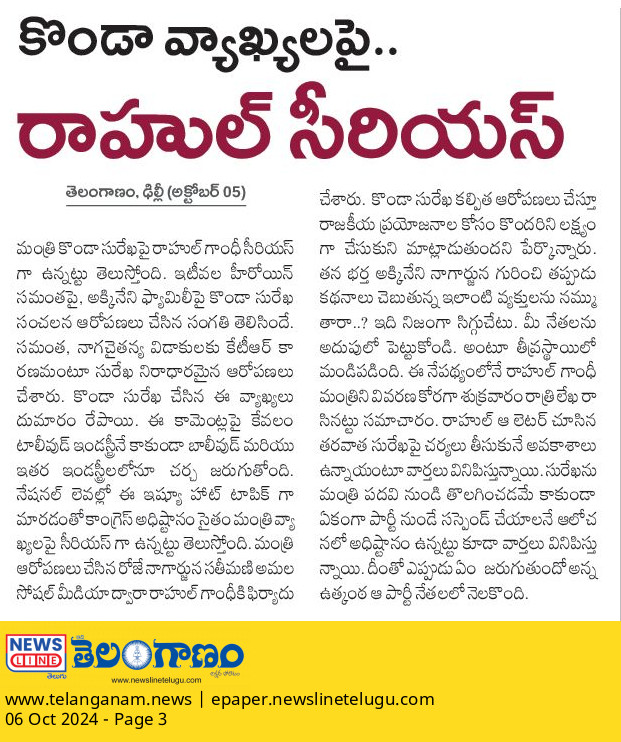 కొండా వ్యాఖ్యలపై..

రాహుల్ సీరియస్

తెలంగాణం, ఢిల్లీ (అక్టోబర్ 05)

మంత్రి కొండా సురేఖపై రాహుల్ గాంధీ సీరియస్ గా ఉన్నట్టు తెలుస్తోంది. ఇటీవల హీరోయిన్ సమంతపై, అక్కినేని ఫ్యామిలీపై కొండా సురేఖ సంచలన ఆరోపణలు చేసిన సంగతి తెలిసిందే. సమంత, నాగచైతన్య విడాకులకు కేటీఆర్ కారణమంటూ సురేఖ నిరాధారమైన ఆరోపణలు చేశారు. కొండా సురేఖ చేసిన ఈ వ్యాఖ్యలు దుమారం రేపాయి. ఈ కామెంట్లపై కేవలం టాలీవుడ్ ఇండస్ట్రీనే కాకుండా బాలీవుడ్ మరియు ఇతర ఇండస్ట్రీలలోనూ చర్చ జరుగుతోంది. నేషనల్ లెవల్లో ఈ ఇష్యూ హాట్ టాపిక్ గా మారడంతో కాంగ్రెస్ అధిష్టానం సైతం మంత్రి వ్యాఖ్యలపై సీరియస్ గా ఉన్నట్టు తెలుస్తోంది. మంత్రి ఆరోపణలు చేసిన రోజే నాగార్జున సతీమణి అమల సోషల్ మీడియా ద్వారా రాహుల్ గాంధీకి ఫిర్యాదు చేశారు. కొండా సురేఖ కల్పిత ఆరోపణలు చేస్తూ రాజకీయ ప్రయోజనాల కోసం కొందరిని లక్ష్యంగా చేసుకుని మాట్లాడుతుందని పేర్కొన్నారు. తన భర్త అక్కినేని నాగార్జున గురించి తప్పుడు కథనాలు చెబుతున్న ఇలాంటి వ్యక్తులను నమ్ముతారా..? ఇది నిజంగా సిగ్గుచేటు. మీ నేతలను అదుపులో పెట్టుకోండి. అంటూ తీవ్రస్థాయిలో మండిపడింది. ఈ నేపథ్యంలోనే రాహుల్ గాంధీ మంత్రిని వివరణ కోరగా శుక్రవారం రాత్రి లేఖ రాసినట్టు సమాచారం. రాహుల్ ఆ లెటర్ చూసిన తరవాత సురేఖపై చర్యలు తీసుకునే అవకాశాలు ఉన్నాయంటూ వార్తలు వినిపిస్తున్నాయి. సురేఖను మంత్రి పదవి నుండి తొలగించడమే కాకుండా ఏకంగా పార్టీ నుండే సస్పెండ్ చేయాలనే ఆలోచనలో అధిష్టానం ఉన్నట్టు కూడా వార్తలు వినిపిస్తున్నాయి. దీంతో ఎప్పుడు ఏం జరుగుతుందో అన్న ఉత్కంఠ ఆ పార్టీ నేతలలో నెలకొంది.

NEWS LINE తెలుగు తెలంగాణం
www.newslinetelugu.com

www.telanganam.news | epaper.newslinetelugu.com
06 Oct 2024 - Page 3